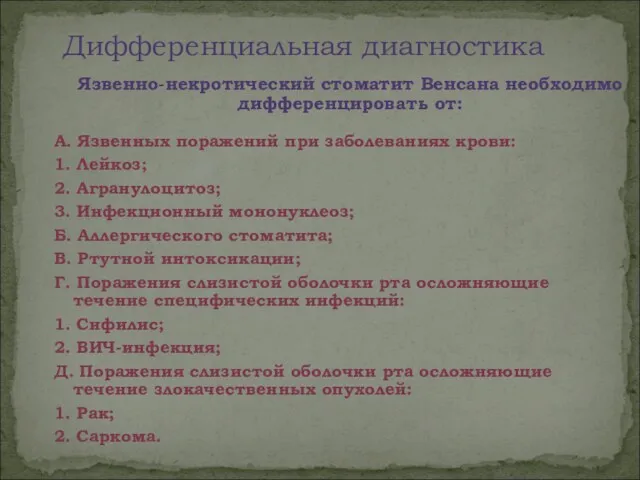 Дифференциальная диагностика

Язвенно-некротический стоматит Венсана необходимо дифференцировать от:

А. Язвенных поражений при заболеваниях крови:

1. Лейкоз;

2. Агранулоцитоз;

3. Инфекционный мононуклеоз;

Б. Аллергического стоматита;

В. Ртутной интоксикации;

Г. Поражения слизистой оболочки рта осложняющие течение специфических инфекций:

1. Сифилис;

2. ВИЧ-инфекция;

Д. Поражения слизистой оболочки рта осложняющие течение злокачественных опухолей:

1. Рак;

2. Саркома.